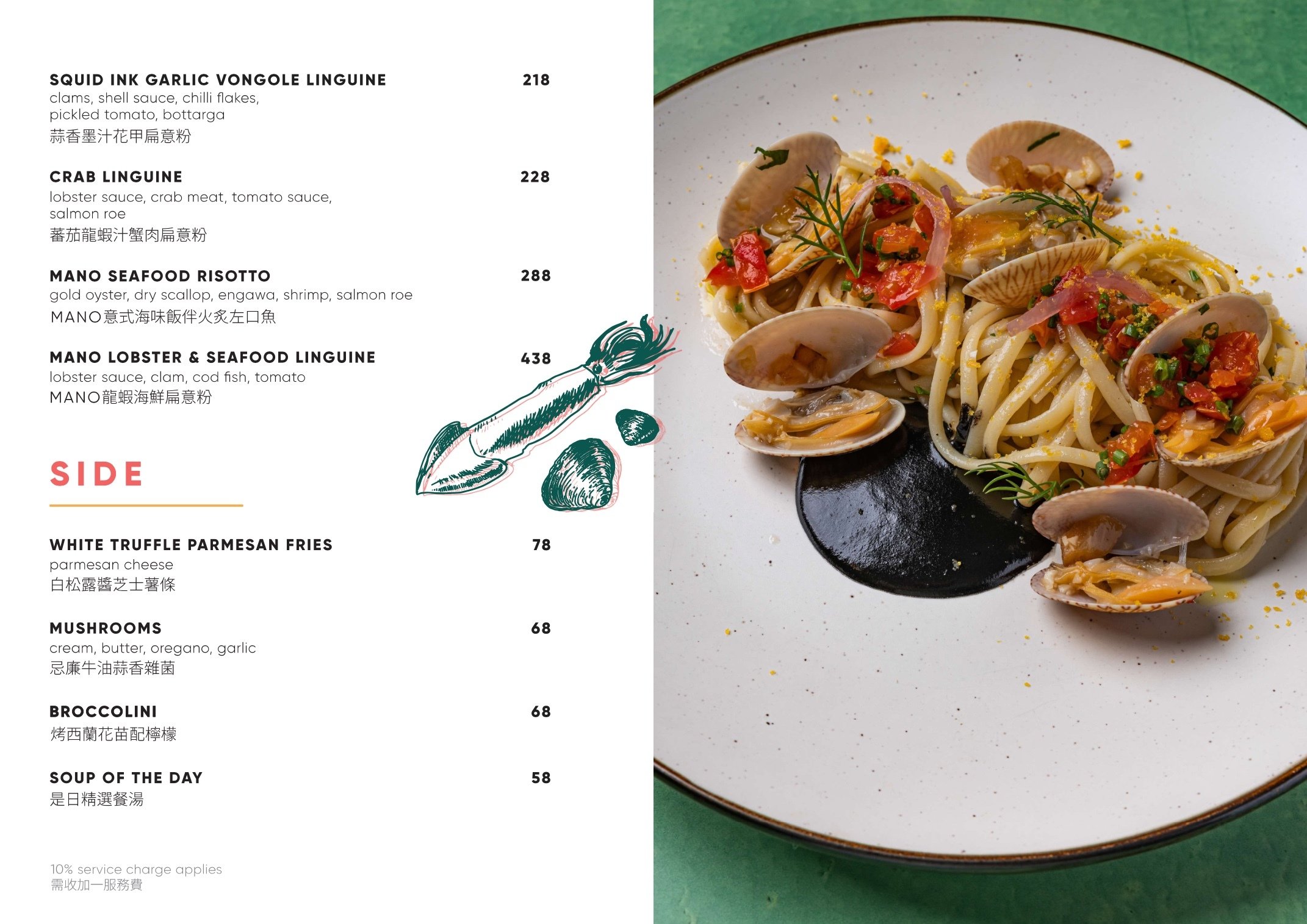 SQUID INK GARLIC VONGOLE LINGUINE 218
clams, shell sauce, chilli flakes, pickled tomato, bottarga
蒜香墨汁花甲扁意粉

CRAB LINGUINE 228
lobster sauce, crab meat, tomato sauce, salmon roe
蕃茄龍蝦汁蟹肉扁意粉

MANO SEAFOOD RISOTTO 288
gold oyster, dry scallop, engawa, shrimp, salmon roe
MANO意式海味飯伴火炙左口魚

MANO LOBSTER & SEAFOOD LINGUINE 438
lobster sauce, clam, cod fish, tomato
MANO龍蝦海鮮扁意粉

SIDE

WHITE TRUFFLE PARMESAN FRIES 78
parmesan cheese
白松露醬芝士薯條

MUSHROOMS 68
cream, butter, oregano, garlic
忌廉牛油蒜香雜菌

BROCCOLINI 68
烤西蘭花苗配檸檬

SOUP OF THE DAY 58
是日精選餐湯

10% service charge applies
需收加一服務費